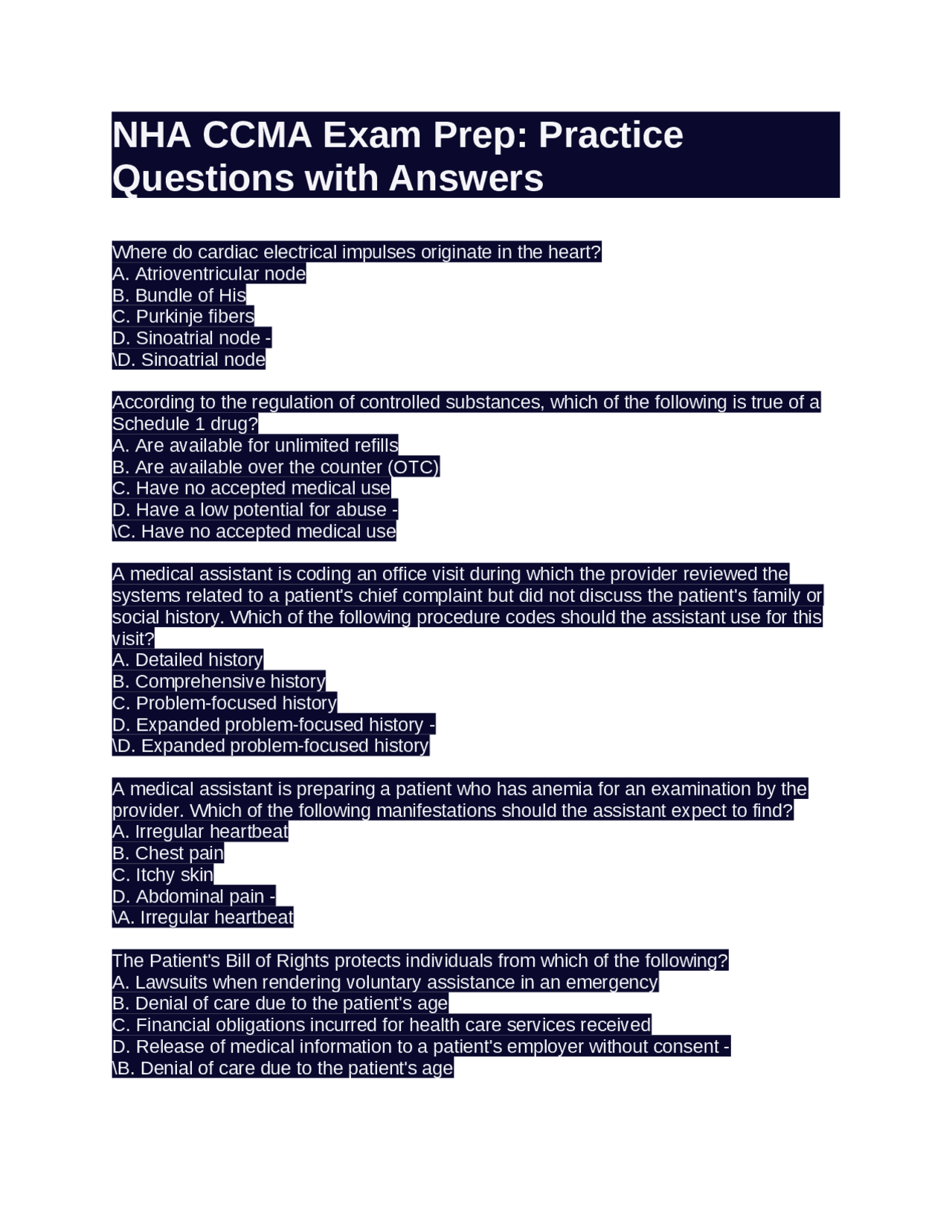 NHA CCMA Exam Prep: Practice Questions with Answers

Where do cardiac electrical impulses originate in the heart?
A. Atrioventricular node
B. Bundle of His
C. Purkinje fibers
D. Sinoatrial node -
\D. Sinoatrial node

According to the regulation of controlled substances, which of the following is true of a Schedule 1 drug?
A. Are available for unlimited refills
B. Are available over the counter (OTC)
C. Have no accepted medical use
D. Have a low potential for abuse -
\C. Have no accepted medical use

A medical assistant is coding an office visit during which the provider reviewed the systems related to a patient's chief complaint but did not discuss the patient's family or social history. Which of the following procedure codes should the assistant use for this visit?
A. Detailed history
B. Comprehensive history
C. Problem-focused history
D. Expanded problem-focused history -
\D. Expanded problem-focused history

A medical assistant is preparing a patient who has anemia for an examination by the provider. Which of the following manifestations should the assistant expect to find?
A. Irregular heartbeat
B. Chest pain
C. Itchy skin
D. Abdominal pain -
\A. Irregular heartbeat

The Patient's Bill of Rights protects individuals from which of the following?
A. Lawsuits when rendering voluntary assistance in an emergency
B. Denial of care due to the patient's age
C. Financial obligations incurred for health care services received
D. Release of medical information to a patient's employer without consent -
\B. Denial of care due to the patient's age